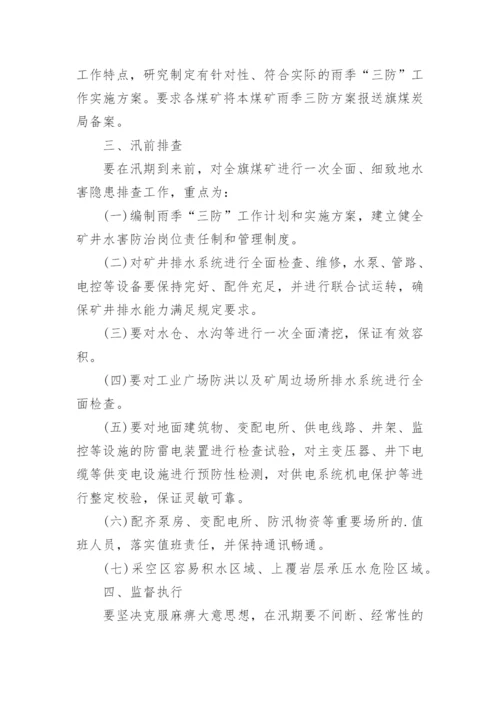 工作特点，研究制定有针对性、符合实际的雨季“三防”工作实施方案。要求各煤矿将本煤矿雨季三防方案报送旗煤炭局备案。

三、汛前排查

要在汛期到来前，对全旗煤矿进行一次全面、细致地水害隐患排查工作，重点为：

(一)编制雨季“三防”工作计划和实施方案，建立健全矿井水害防治岗位责任制和管理制度。

(二)对矿井排水系统进行全面检查、维修，水泵、管路、电控等设备要保持完好、配件充足，并进行联合试运转，确保矿井排水能力满足规定要求。

(三)要对水仓、水沟等进行一次全面清挖，保证有效容积。

(四)要对工业广场防洪以及矿周边场所排水系统进行全面检查。

(五)要对地面建筑物、变配电所、供电线路、井架、监控等设施的防雷电装置进行检查试验，对主变压器、井下电缆等供变电设施进行预防性检测，对供电系统机电保护等进行整定校验，保证灵敏可靠。

(六)配齐泵房、变配电所、防汛物资等重要场所的.值班人员，落实值班责任，并保持通讯畅通。

(七)采空区容易积水区域、上覆岩层承压水危险区域。

四、监督执行

要坚决克服麻痹大意思想，在汛期要不间断、经常性的